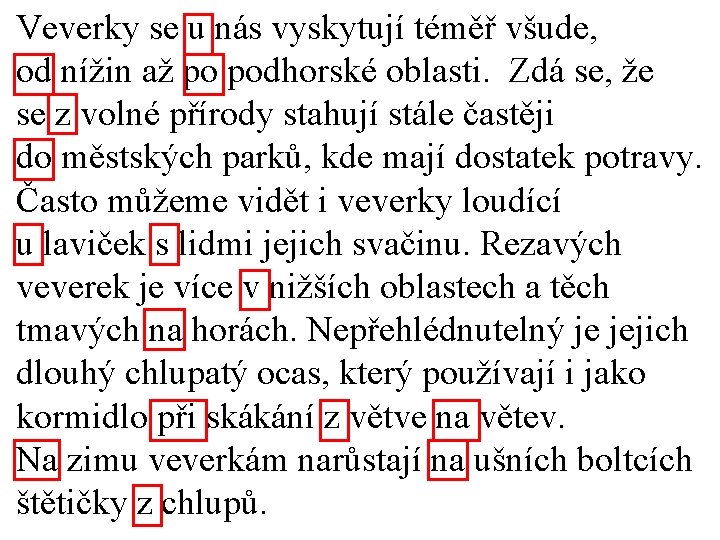 Veverky se u nás vyskytují téměř všude, od nížin až po podhorské oblasti. Zdá se, že se z volné přírody stahují stále častěji do městských parků, kde mají dostatek potravy. Často můžeme vidět i veverky loudící u laviček s lidmi jejich svačinu. Rezavých veverek je více v nižších oblastech a těch tmavých na horách. Nepřehlédnutelný je jejich dlouhý chlupatý ocas, který používají i jako kormidlo při skákání z větve na větev. Na zimu veverkám narůstají na ušních boltcích štětičky z chlupů.